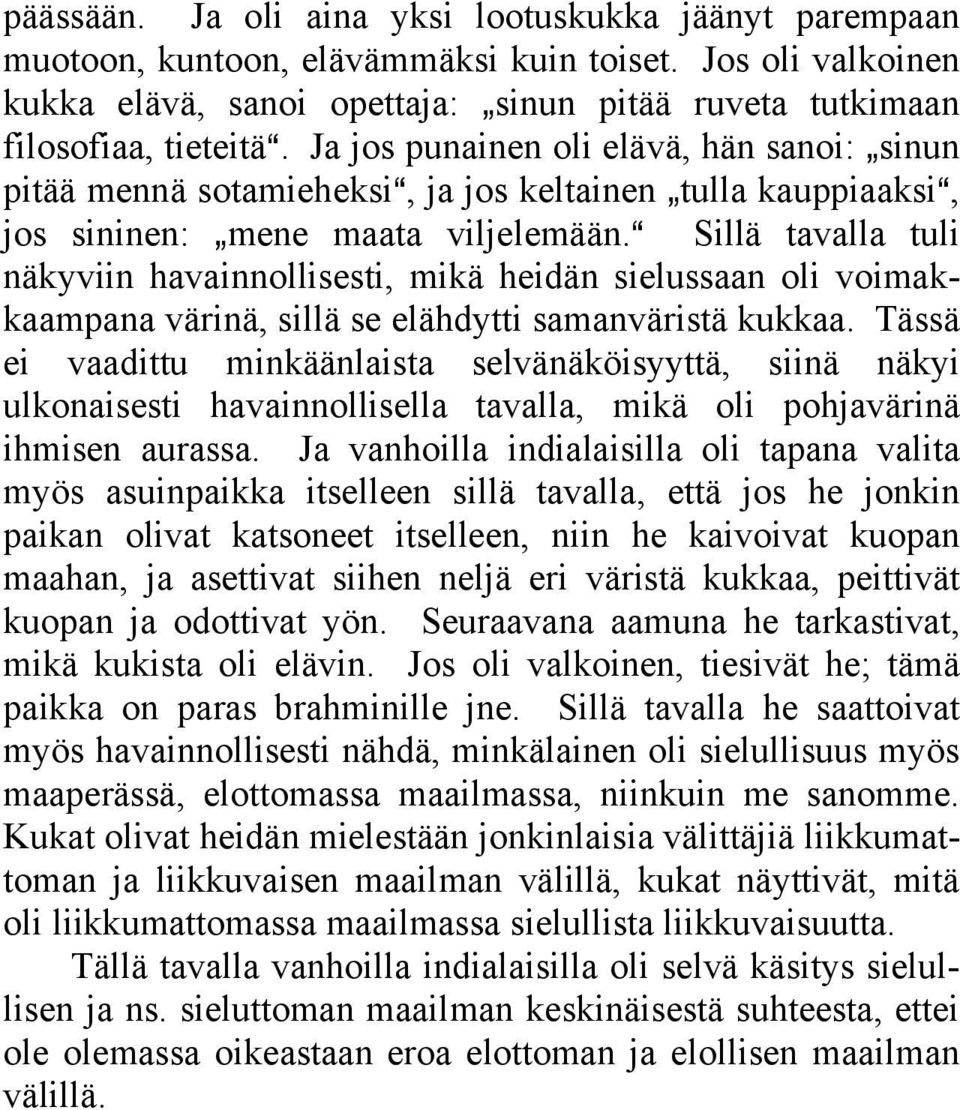 päässään. Ja oli aina yksi lootuskukka jäänyt parempaan muotoon, kuntoon, elävämmäksi kuin toiset. Jos oli valkoinen kukka elävä, sanoi opettaja: „sinun pitää ruveta tutkimaan filosofiaa, tieteitä“. Ja jos punainen oli elävä, hän sanoi: „sinun pitää mennä sotamieheksi“, ja jos keltainen „tulla kauppiaaksi“, jos sininen: „mene maata viljelemään.“ Sillä tavalla tuli näkyviin havainnollisesti, mikä heidän sielussaan oli voimakkaampana värinä, sillä se elähdytti samanväristä kukkaa. Tässä ei vaadittu minkäänlaista selvänäköisyyttä, siinä näkyi ulkonaisesti havainnollisella tavalla, mikä oli pohjavärinä ihmisen aurassa. Ja vanhoilla indialaisilla oli tapana valita myös asuinpaikka itselleen sillä tavalla, että jos he jonkin paikan olivat katsoneet itselleen, niin he kaivoivat kuopan maahan, ja asettivat siihen neljä eri väristä kukkaa, peittivät kuopan ja odottivat yön. Seuraavana aamuna he tarkastivat, mikä kukista oli elävin. Jos oli valkoinen, tiesivät he; tämä paikka on paras brahminille jne. Sillä tavalla he saattoivat myös havainnollisesti nähdä, minkälainen oli sielullisuus myös maaperässä, elottomassa maailmassa, niinkuin me sanomme. Kukat olivat heidän mielestään jonkinlaisia välittäjiä liikkumattoman ja liikkuvaisen maailman välillä, kukat näyttivät, mitä oli liikkumattomassa maailmassa sielullista liikkuvaisuutta.

Tällä tavalla vanhoilla indialaisilla oli selvä käsitys sielullisen ja ns. sieluttoman maailman keskinäisestä suhteesta, ettei ole olemassa oikeastaan eroa elottoman ja elollisen maailman välillä.